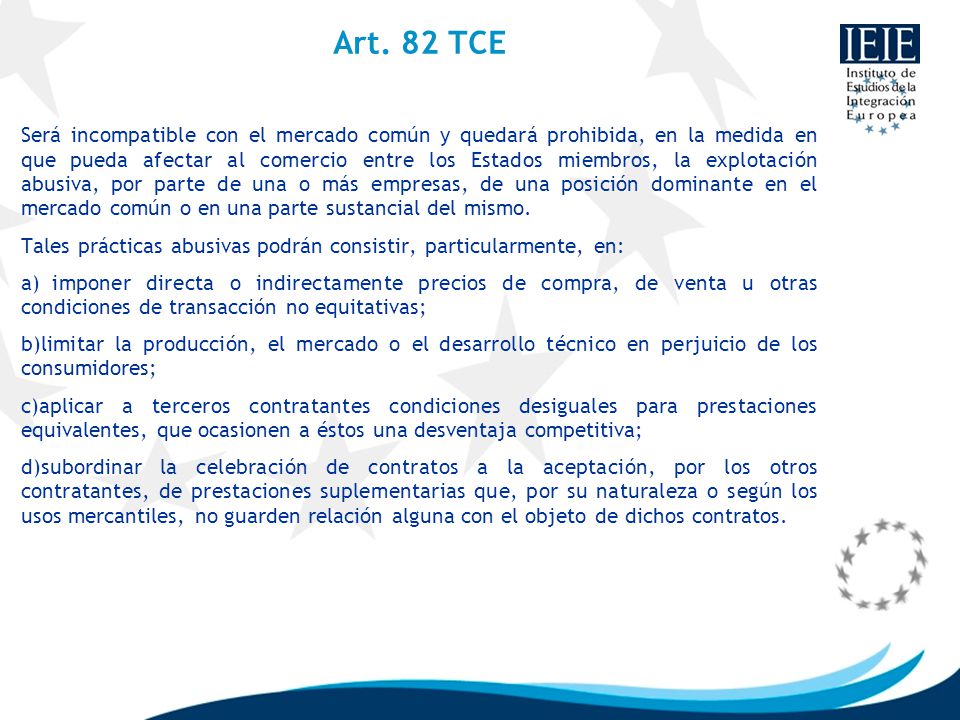 Art. 82 TCE

IEIE
Instituto de Estudios de la Integración Europea

Será incompatible con el mercado común y quedará prohibida, en la medida en que pueda afectar al comercio entre los Estados miembros, la explotación abusiva, por parte de una o más empresas, de una posición dominante en el mercado común o en una parte sustancial del mismo.

Tales prácticas abusivas podrán consistir, particularmente, en:

a) imponer directa o indirectamente precios de compra, de venta u otras condiciones de transacción no equitativas;

b)limitar la producción, el mercado o el desarrollo técnico en perjuicio de los consumidores;

c)aplicar a terceros contratantes condiciones desiguales para prestaciones equivalentes, que ocasionen a éstos una desventaja competitiva;

d)subordinar la celebración de contratos a la aceptación, por los otros contratantes, de prestaciones suplementarias que, por su naturaleza o según los usos mercantiles, no guarden relación alguna con el objeto de dichos contratos.